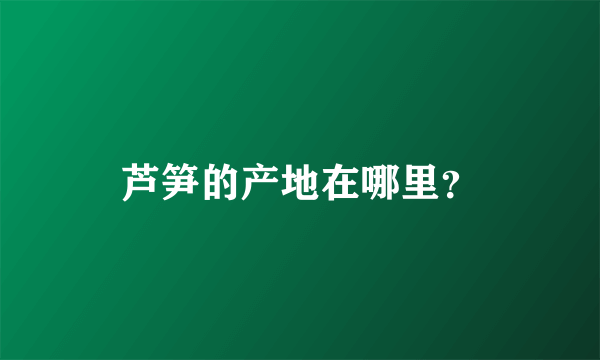 芦笋的产地在哪里?